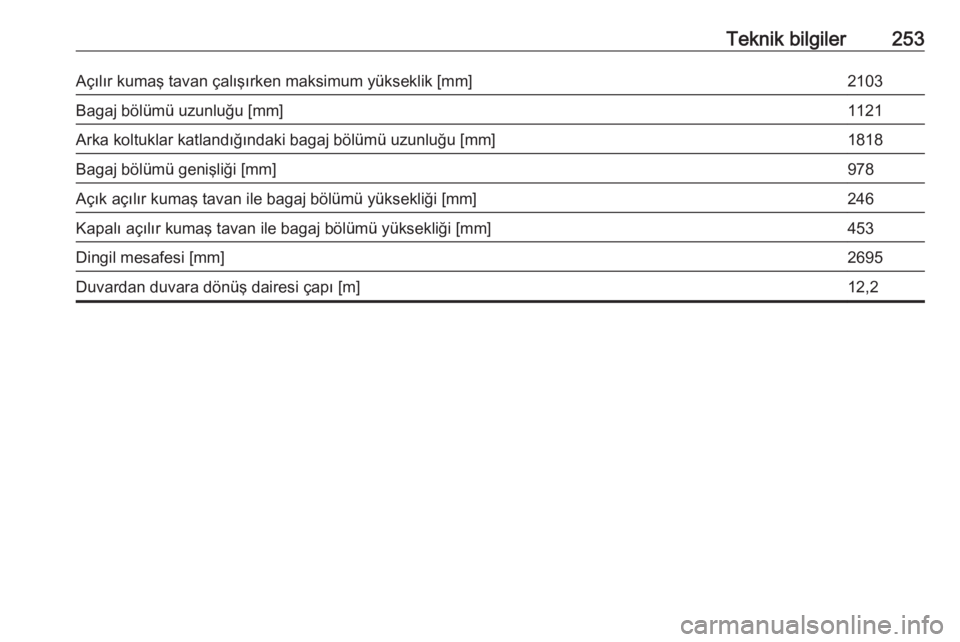 Teknik bilgiler 253

| | |
|---|---|
| Açılır kumaş tavan çalışırken maksimum yükseklik [mm] | 2103 |
| Bagaj bölümü uzunluğu [mm] | 1121 |
| Arka koltuklar katlandığındaki bagaj bölümü uzunluğu [mm] | 1818 |
| Bagaj bölümü genişliği [mm] | 978 |
| Açık açılır kumaş tavan ile bagaj bölümü yüksekliği [mm] | 246 |
| Kapalı açılır kumaş tavan ile bagaj bölümü yüksekliği [mm] | 453 |
| Dingil mesafesi [mm] | 2695 |
| Duvardan duvara dönüş dairesi çapı [m] | 12,2 |

carmanualsonline.info